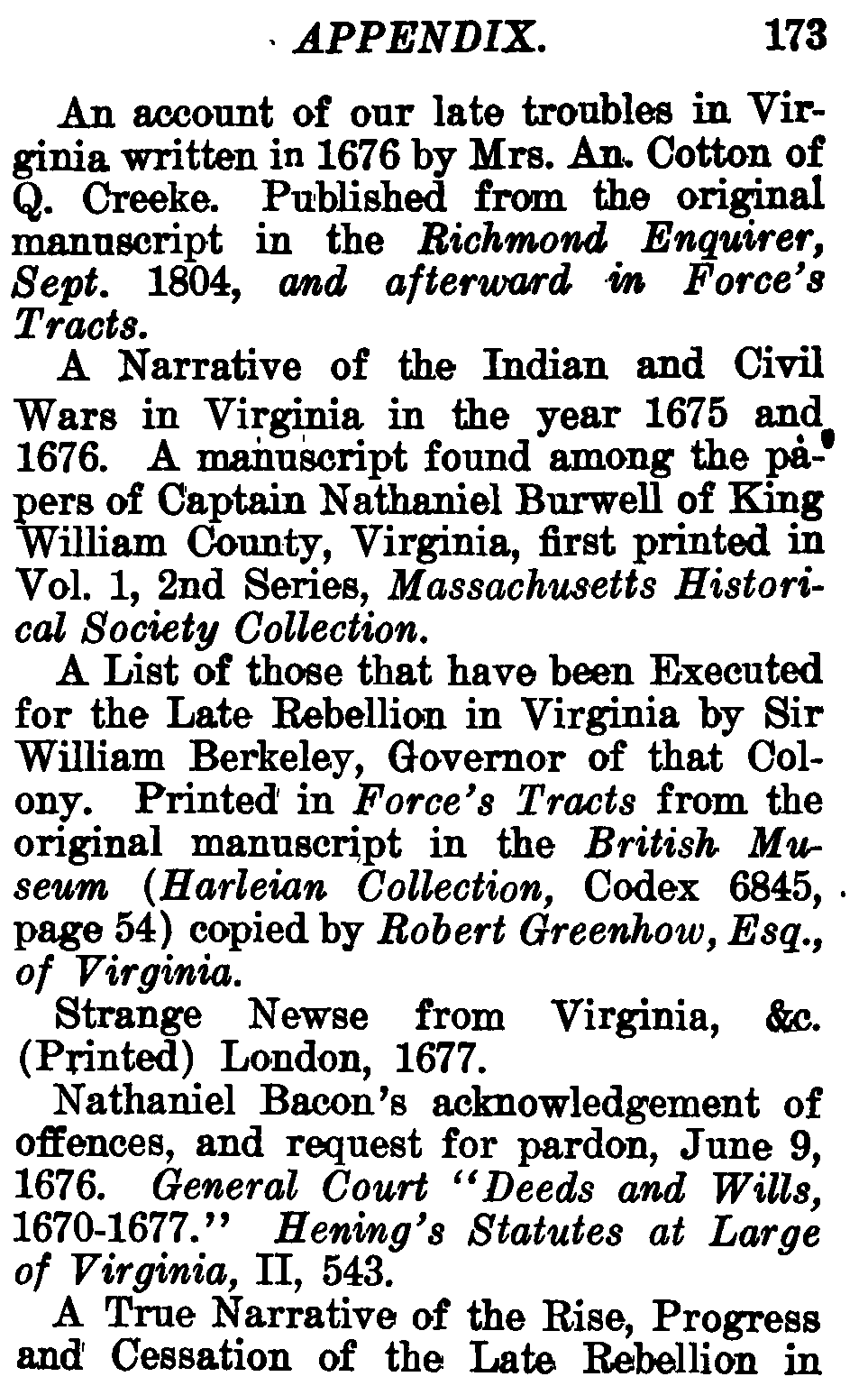 APPENDIX. 173

An account of our late troubles in Virginia written in 1676 by Mrs. An. Cotton of Q. Creeke. Published from the original manuscript in the Richmond Enquirer, Sept. 1804, and afterward in Force's Tracts.

A Narrative of the Indian and Civil Wars in Virginia in the year 1675 and 1676. A manuscript found among the papers of Captain Nathaniel Burwell of King William County, Virginia, first printed in Vol. 1, 2nd Series, Massachusetts Historical Society Collection.

A List of those that have been Executed for the Late Rebellion in Virginia by Sir William Berkeley, Governor of that Colony. Printed in Force's Tracts from the original manuscript in the British Museum (Harleian Collection, Codex 6845, page 54) copied by Robert Greenhow, Esq., of Virginia.

Strange Newse from Virginia, &c. (Printed) London, 1677.

Nathaniel Bacon's acknowledgement of offences, and request for pardon, June 9, 1676. General Court "Deeds and Wills, 1670-1677." Hening's Statutes at Large of Virginia, II, 543.

A True Narrative of the Rise, Progress and Cessation of the Late Rebellion in